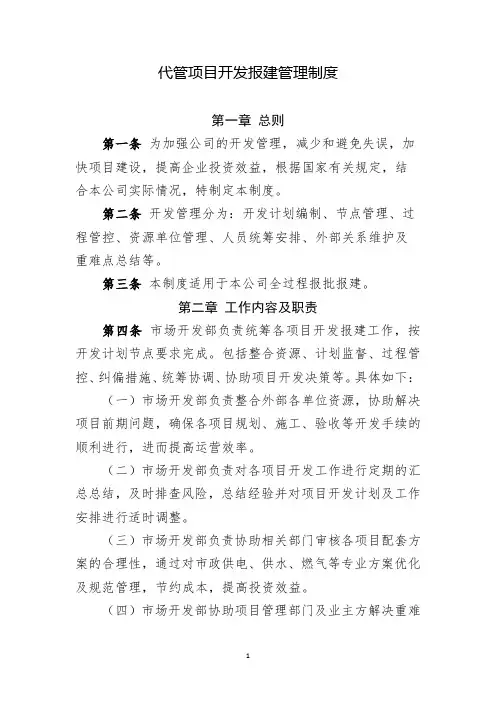 代管项目开发报建管理制度

第一章 总则

第一条 为加强公司的开发管理，减少和避免失误，加快项目建设，提高企业投资效益，根据国家有关规定，结合本公司实际情况，特制定本制度。

第二条 开发管理分为：开发计划编制、节点管理、过程管控、资源单位管理、人员统筹安排、外部关系维护及重难点总结等。

第三条 本制度适用于本公司全过程报批报建。

第二章 工作内容及职责

第四条 市场开发部负责统筹各项目开发报建工作，按开发计划节点要求完成。包括整合资源、计划监督、过程管控、纠偏措施、统筹协调、协助项目开发决策等。具体如下：

（一）市场开发部负责整合外部各单位资源，协助解决项目前期问题，确保各项目规划、施工、验收等开发手续的顺利进行，进而提高运营效率。

（二）市场开发部负责对各项目开发工作进行定期的汇总总结，及时排查风险，总结经验并对项目开发计划及工作安排进行适时调整。

（三）市场开发部负责协助相关部门审核各项目配套方案的合理性，通过对市政供电、供水、燃气等专业方案优化及规范管理，节约成本，提高投资效益。

（四）市场开发部协助项目管理部门及业主方解决重难

1